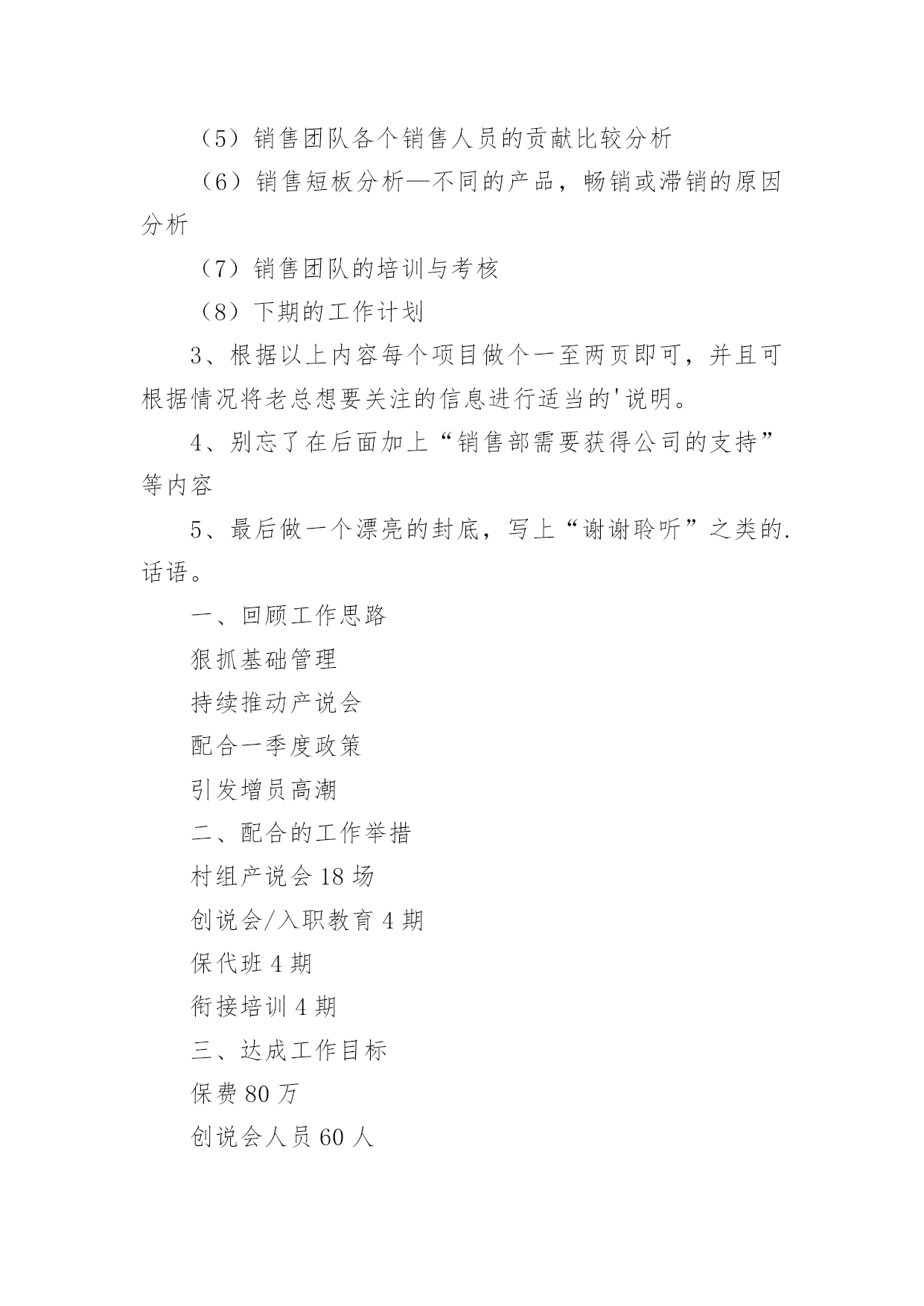 （5）销售团队各个销售人员的贡献比较分析

（6）销售短板分析—不同的产品，畅销或滞销的原因分析

（7）销售团队的培训与考核

（8）下期的工作计划

3、根据以上内容每个项目做个一至两页即可，并且可根据情况将老总想要关注的信息进行适当的'说明。

4、别忘了在后面加上“销售部需要获得公司的支持”等内容

5、最后做一个漂亮的封底，写上“谢谢聆听”之类的.话语。

一、回顾工作思路

狠抓基础管理

持续推动产说会

配合一季度政策

引发增员高潮

二、配合的工作举措

村组产说会 18 场

创说会/入职教育 4 期

保代班 4 期

衔接培训 4 期

三、达成工作目标

保费 80 万

创说会人员 60 人